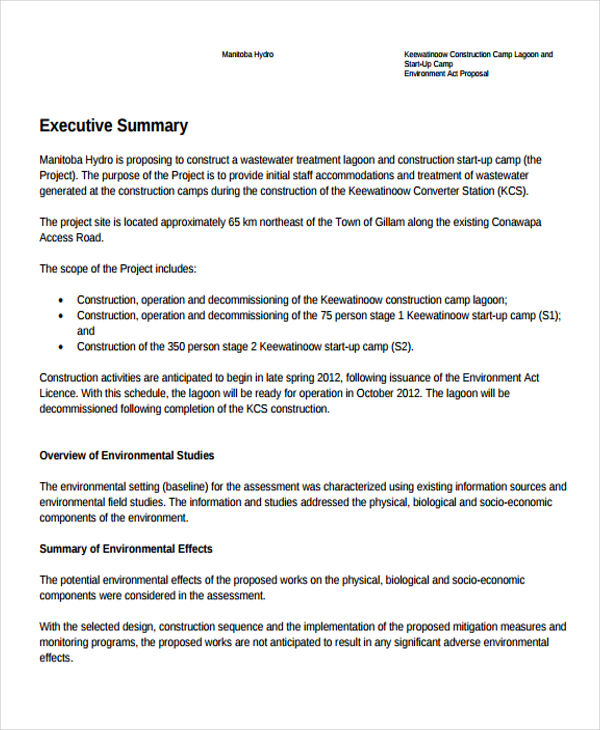 Manitoba Hydro

Keewatinoow Construction Camp Lagoon and Start-Up Camp
Environment Act Proposal

Executive Summary

Manitoba Hydro is proposing to construct a wastewater treatment lagoon and construction start-up camp (the Project). The purpose of the Project is to provide initial staff accommodations and treatment of wastewater generated at the construction camps during the construction of the Keewatinoow Converter Station (KCS).

The project site is located approximately 65 km northeast of the Town of Gillam along the existing Conawapa Access Road.

The scope of the Project includes:

• Construction, operation and decommissioning of the Keewatinoow construction camp lagoon;
• Construction, operation and decommissioning of the 75 person stage 1 Keewatinoow start-up camp (S1); and
• Construction of the 350 person stage 2 Keewatinoow start-up camp (S2).

Construction activities are anticipated to begin in late spring 2012, following issuance of the Environment Act Licence. With this schedule, the lagoon will be ready for operation in October 2012. The lagoon will be decommissioned following completion of the KCS construction.

Overview of Environmental Studies

The environmental setting (baseline) for the assessment was characterized using existing information sources and environmental field studies. The information and studies addressed the physical, biological and socio-economic components of the environment.

Summary of Environmental Effects

The potential environmental effects of the proposed works on the physical, biological and socio-economic components were considered in the assessment.

With the selected design, construction sequence and the implementation of the proposed mitigation measures and monitoring programs, the proposed works are not anticipated to result in any significant adverse environmental effects.